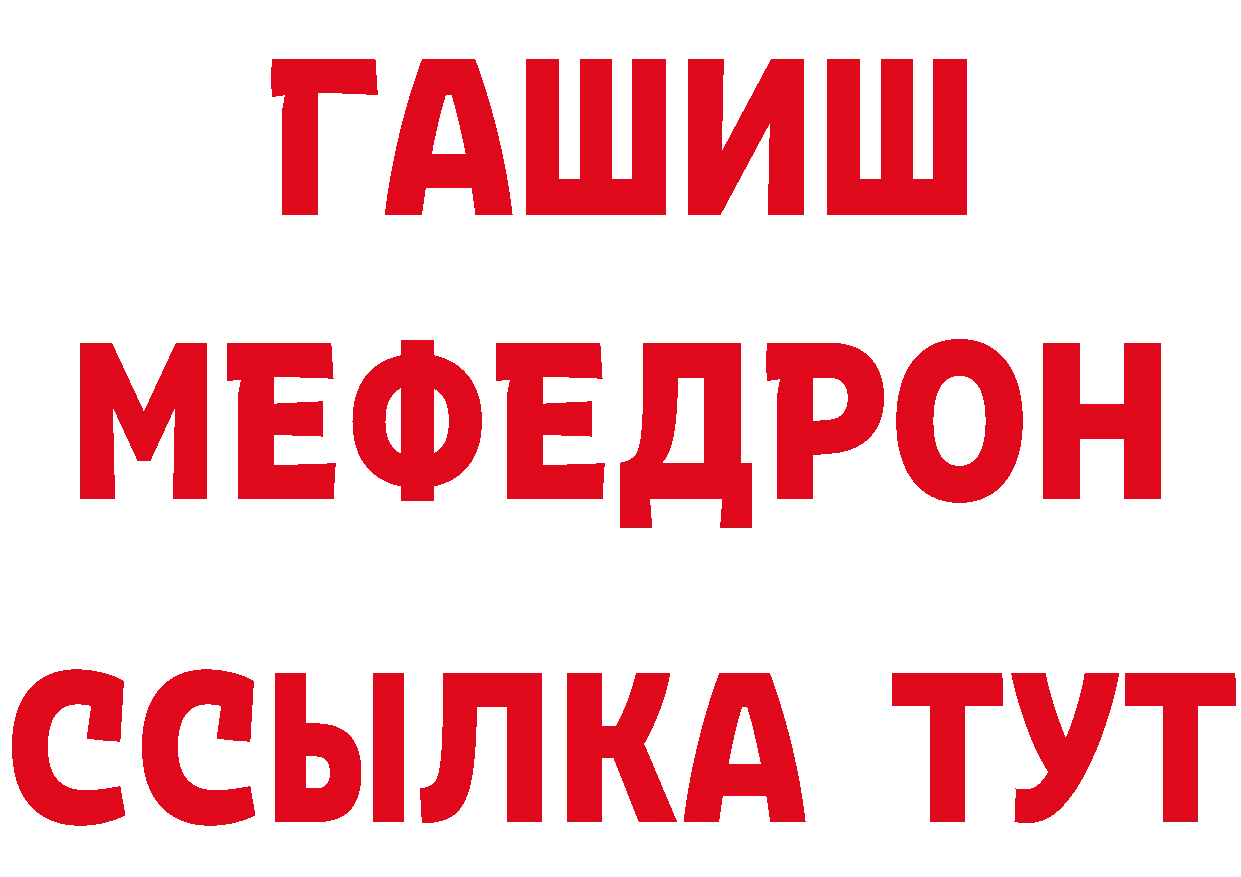 ГАШИШ
МЕФЕДРОН
ССЫЛКА ТУТ